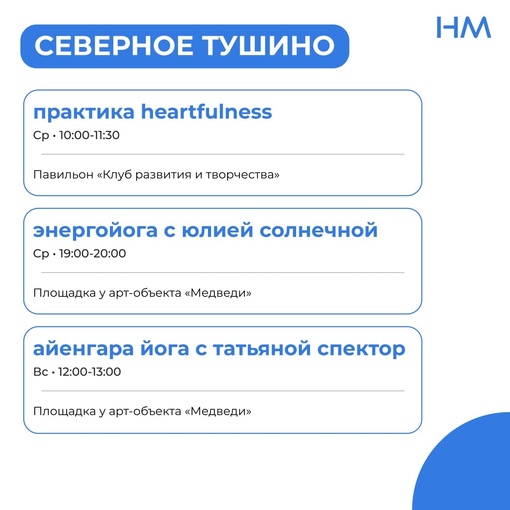 СЕВЕРНОЕ ТУШИНО

НМ

практика heartfulness
Ср • 10:00-11:30

Павильон «Клуб развития и творчества»

энергойога с юлией солнечной
Ср • 19:00-20:00

Площадка у арт-объекта «Медведи»

айенгара йога с татьяной спектор
Вс • 12:00-13:00

Площадка у арт-объекта «Медведи»